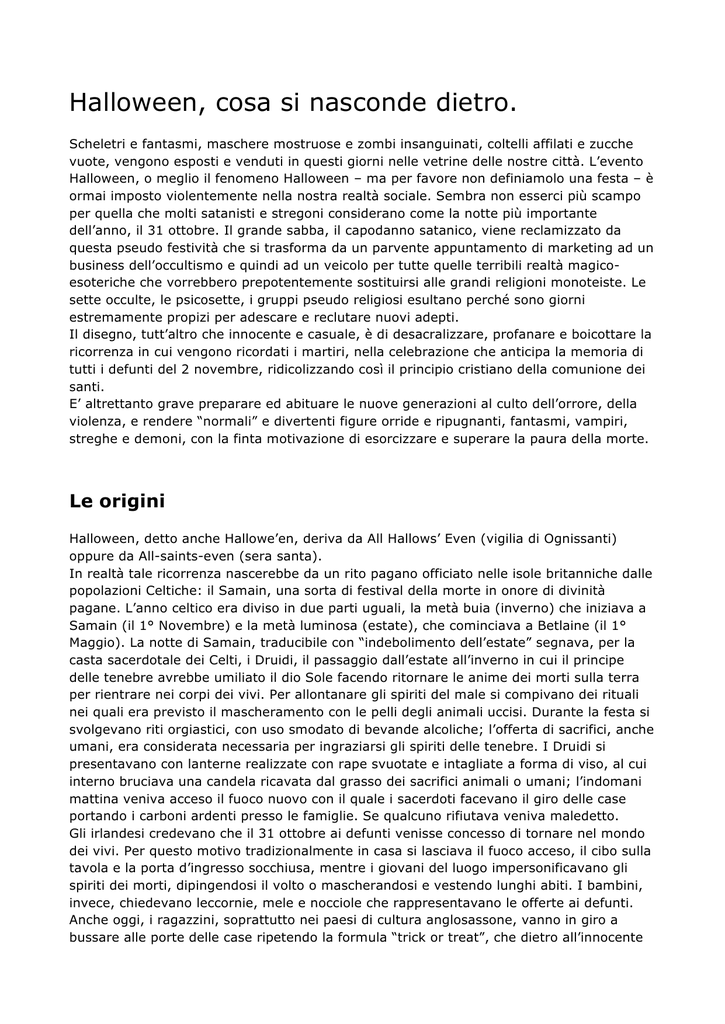 Halloween, cosa si nasconde dietro.

Scheletri e fantasmi, maschere mostruose e zombi insanguinati, coltelli affilati e zucche vuote, vengono esposti e venduti in questi giorni nelle vetrine delle nostre città. L'evento Halloween, o meglio il fenomeno Halloween – ma per favore non definiamolo una festa – è ormai imposto violentemente nella nostra realtà sociale. Sembra non esserci più scampo per quella che molti satanisti e stregoni considerano come la notte più importante dell'anno, il 31 ottobre. Il grande sabba, il capodanno satanico, viene reclamizzato da questa pseudo festività che si trasforma da un parvente appuntamento di marketing ad un business dell'occultismo e quindi ad un veicolo per tutte quelle terribili realtà magico-esoteriche che vorrebbero prepotentemente sostituirsi alle grandi religioni monoteiste. Le sette occulte, le psicosette, i gruppi pseudo religiosi esultano perché sono giorni estremamente propizi per adescare e reclutare nuovi adepti.
Il disegno, tutt'altro che innocente e casuale, è di desacralizzare, profanare e boicottare la ricorrenza in cui vengono ricordati i martiri, nella celebrazione che anticipa la memoria di tutti i defunti del 2 novembre, ridicolizzando così il principio cristiano della comunione dei santi.
E' altrettanto grave preparare ed abituare le nuove generazioni al culto dell'orrore, della violenza, e rendere "normali" e divertenti figure orride e ripugnanti, fantasmi, vampiri, streghe e demoni, con la finta motivazione di esorcizzare e superare la paura della morte.

Le origini

Halloween, detto anche Hallowe'en, deriva da All Hallows' Even (vigilia di Ognissanti) oppure da All-saints-even (sera santa).
In realtà tale ricorrenza nascerebbe da un rito pagano officiato nelle isole britanniche dalle popolazioni Celtiche: il Samain, una sorta di festival della morte in onore di divinità pagane. L'anno celtico era diviso in due parti uguali, la metà buia (inverno) che iniziava a Samain (il 1° Novembre) e la metà luminosa (estate), che cominciava a Betlaine (il 1° Maggio). La notte di Samain, traducibile con "indebolimento dell'estate" segnava, per la casta sacerdotale dei Celti, i Druidi, il passaggio dall'estate all'inverno in cui il principe delle tenebre avrebbe umiliato il dio Sole facendo ritornare le anime dei morti sulla terra per rientrare nei corpi dei vivi. Per allontanare gli spiriti del male si compivano dei rituali nei quali era previsto il mascheramento con le pelli degli animali uccisi. Durante la festa si svolgevano riti orgiastici, con uso smodato di bevande alcoliche; l'offerta di sacrifici, anche umani, era considerata necessaria per ingraziarsi gli spiriti delle tenebre. I Druidi si presentavano con lanterne realizzate con rape svuotate e intagliate a forma di viso, al cui interno bruciava una candela ricavata dal grasso dei sacrifici animali o umani; l'indomani mattina veniva acceso il fuoco nuovo con il quale i sacerdoti facevano il giro delle case portando i carboni ardenti presso le famiglie. Se qualcuno rifiutava veniva maledetto.
Gli irlandesi credevano che il 31 ottobre ai defunti venisse concesso di tornare nel mondo dei vivi. Per questo motivo tradizionalmente in casa si lasciava il fuoco acceso, il cibo sulla tavola e la porta d'ingresso socchiusa, mentre i giovani del luogo impersonificavano gli spiriti dei morti, dipingendosi il volto o mascherandosi e vestendo lunghi abiti. I bambini, invece, chiedevano leccornie, mele e nocciole che rappresentavano le offerte ai defunti.
Anche oggi, i ragazzini, soprattutto nei paesi di cultura anglosassone, vanno in giro a bussare alle porte delle case ripetendo la formula "trick or treat", che dietro all'innocente